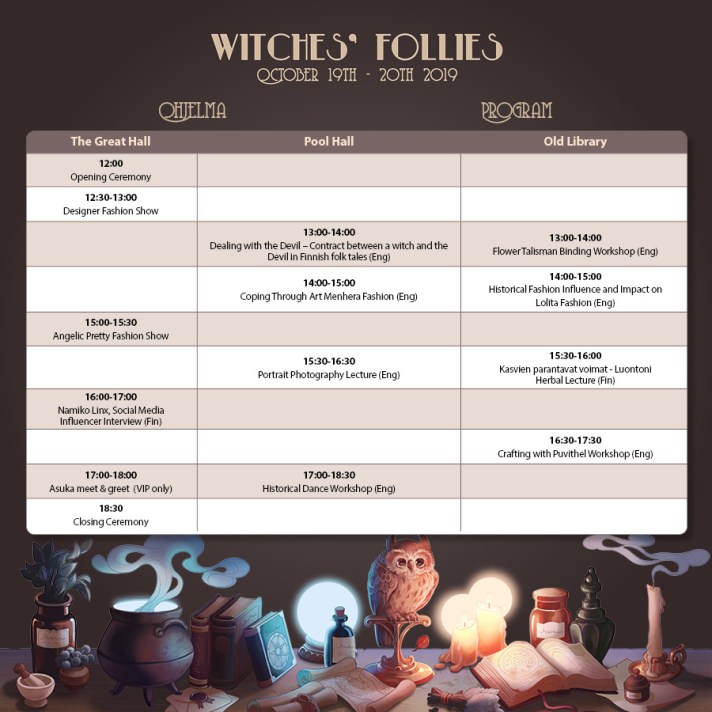 WITCHES' FOLLIES
OCTOBER 19TH - 20TH 2019

OHJELMA PROGRAM

| The Great Hall | Pool Hall | Old Library |
|---|---|---|
| 12:00 Opening Ceremony | | |
| 12:30-13:00 Designer Fashion Show | | |
| | 13:00-14:00 Dealing with the Devil – Contract between a witch and the Devil in Finnish folk tales (Eng) | 13:00-14:00 Flower Talisman Binding Workshop (Eng) |
| | 14:00-15:00 Coping Through Art Menhera Fashion (Eng) | 14:00-15:00 Historical Fashion Influence and Impact on Lolita Fashion (Eng) |
| 15:00-15:30 Angelic Pretty Fashion Show | | |
| | 15:30-16:30 Portrait Photography Lecture (Eng) | 15:30-16:00 Kasvien parantavat voimat - Luontoni Herbal Lecture (Fin) |
| 16:00-17:00 Namiko Linx, Social Media Influencer Interview (Fin) | | |
| | | 16:30-17:30 Crafting with Puvithel Workshop (Eng) |
| 17:00-18:00 Asuka meet & greet (VIP only) | 17:00-18:30 Historical Dance Workshop (Eng) | |
| 18:30 Closing Ceremony | | |